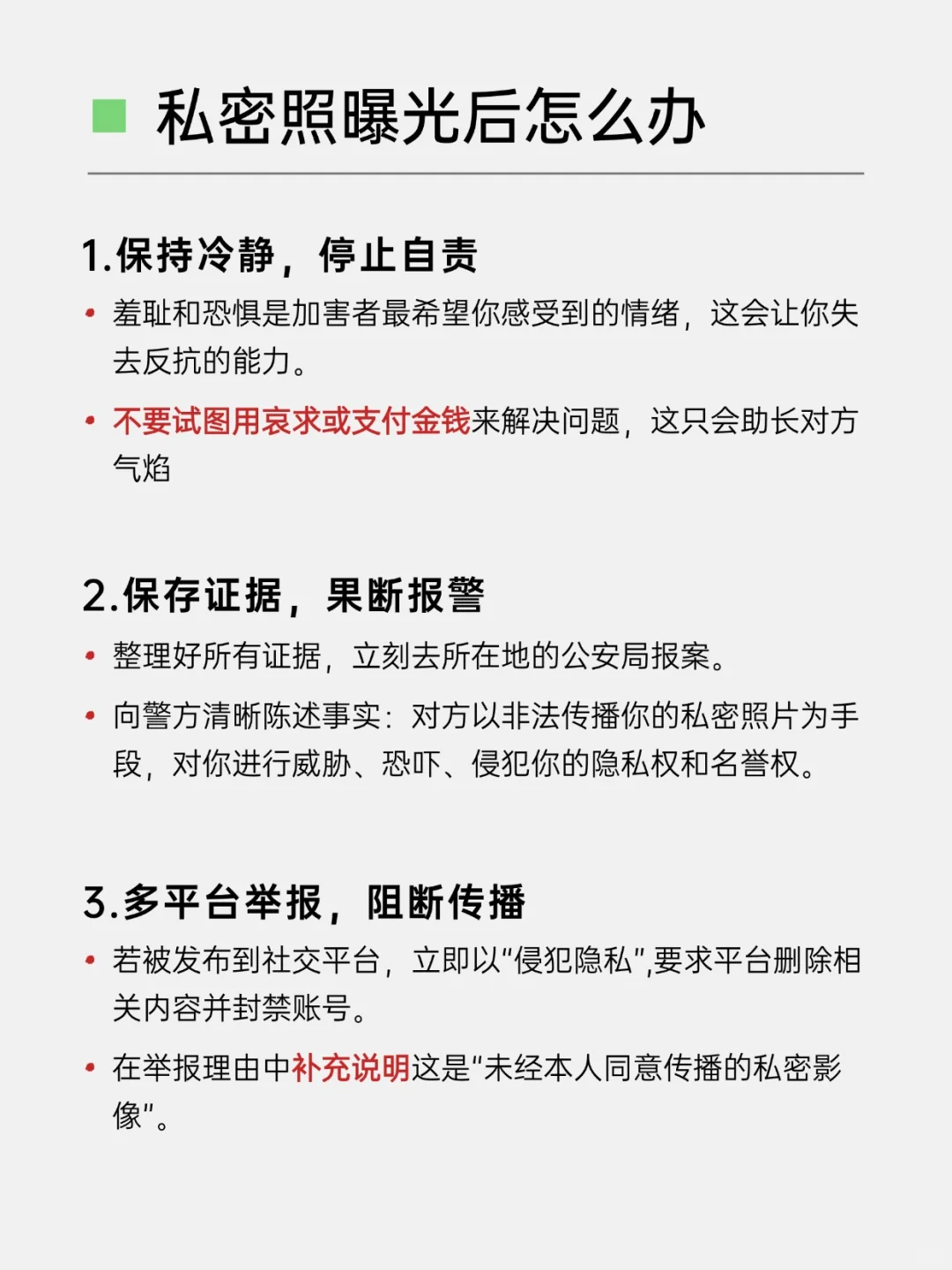 私密照曝光后怎么办

1.保持冷静，停止自责

• 羞耻和恐惧是加害者最希望你感受到的情绪，这会让你失去反抗的能力。

• 不要试图用哀求或支付金钱来解决问题，这只会助长对方气焰

2.保存证据，果断报警

• 整理好所有证据，立刻去所在地的公安局报案。

• 向警方清晰陈述事实：对方以非法传播你的私密照片为手段，对你进行威胁、恐吓、侵犯你的隐私权和名誉权。

3.多平台举报，阻断传播

• 若被发布到社交平台，立即以"侵犯隐私",要求平台删除相关内容并封禁账号。

• 在举报理由中补充说明这是"未经本人同意传播的私密影像"。